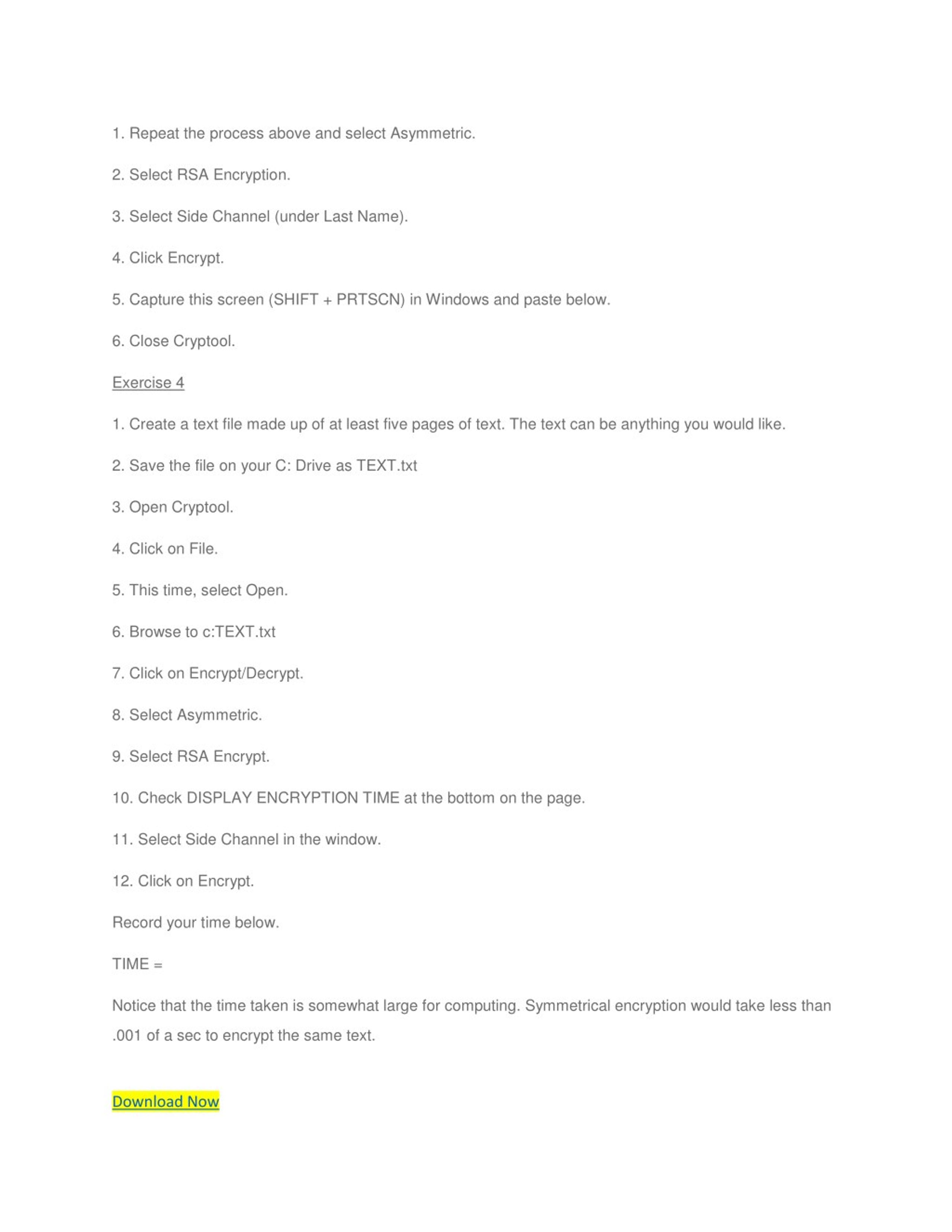 1. Repeat the process above and select Asymmetric.

2. Select RSA Encryption.

3. Select Side Channel (under Last Name).

4. Click Encrypt.

5. Capture this screen (SHIFT + PRTSCN) in Windows and paste below.

6. Close Cryptool.

Exercise 4

1. Create a text file made up of at least five pages of text. The text can be anything you would like.

2. Save the file on your C: Drive as TEXT.txt

3. Open Cryptool.

4. Click on File.

5. This time, select Open.

6. Browse to c:TEXT.txt

7. Click on Encrypt/Decrypt.

8. Select Asymmetric.

9. Select RSA Encrypt.

10. Check DISPLAY ENCRYPTION TIME at the bottom on the page.

11. Select Side Channel in the window.

12. Click on Encrypt.

Record your time below.

TIME =

Notice that the time taken is somewhat large for computing. Symmetrical encryption would take less than .001 of a sec to encrypt the same text.

Download Now